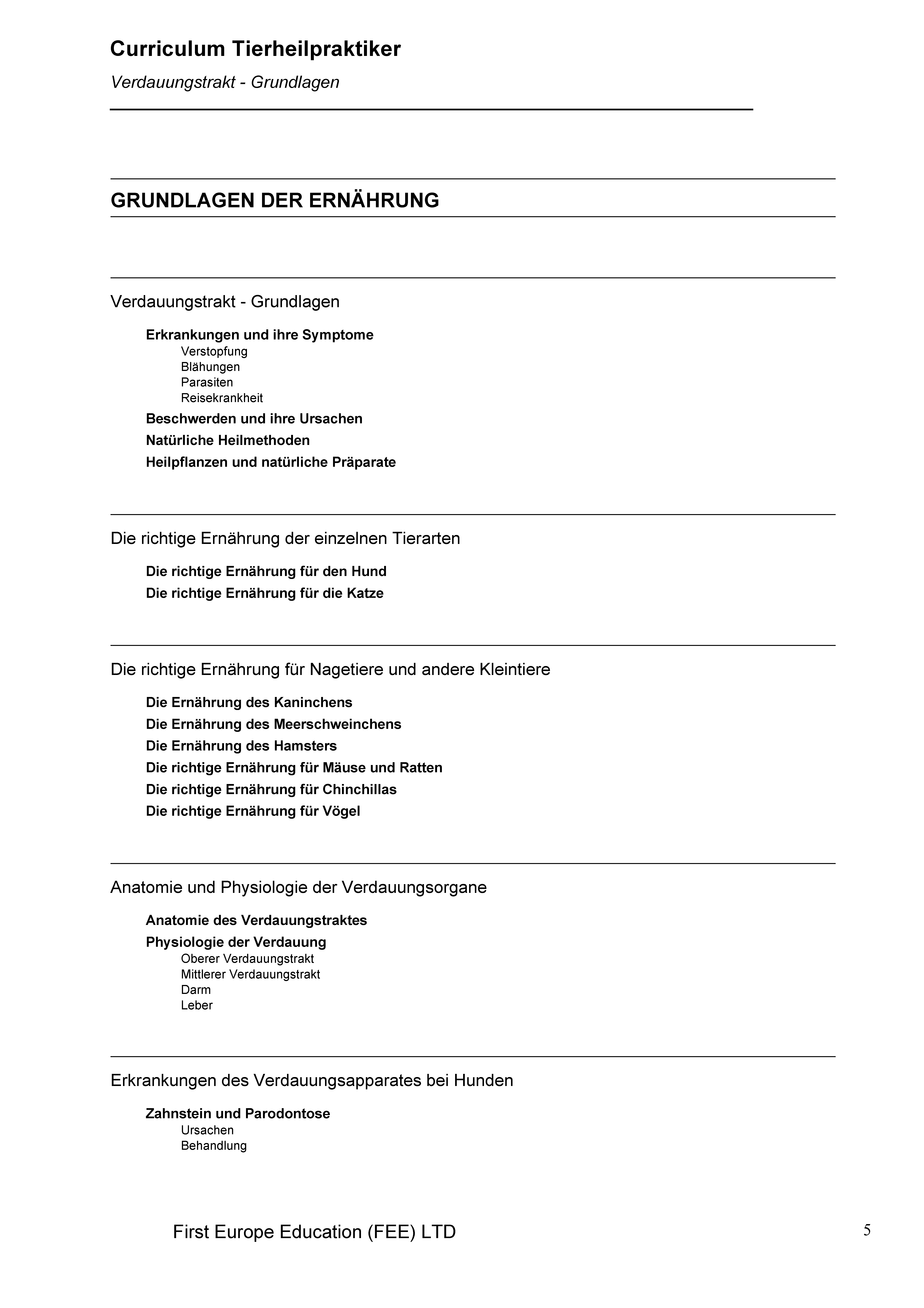 Curriculum Tierheilpraktiker

Verdauungstrakt - Grundlagen

GRUNDLAGEN DER ERNÄHRUNG

Verdauungstrakt - Grundlagen

Erkrankungen und ihre Symptome
Verstopfung
Blähungen
Parasiten
Reisekrankheit

Beschwerden und ihre Ursachen

Natürliche Heilmethoden

Heilpflanzen und natürliche Präparate

Die richtige Ernährung der einzelnen Tierarten

Die richtige Ernährung für den Hund

Die richtige Ernährung für die Katze

Die richtige Ernährung für Nagetiere und andere Kleintiere

Die Ernährung des Kaninchens

Die Ernährung des Meerschweinchens

Die Ernährung des Hamsters

Die richtige Ernährung für Mäuse und Ratten

Die richtige Ernährung für Chinchillas

Die richtige Ernährung für Vögel

Anatomie und Physiologie der Verdauungsorgane

Anatomie des Verdauungstraktes

Physiologie der Verdauung
Oberer Verdauungstrakt
Mittlerer Verdauungstrakt
Darm
Leber

Erkrankungen des Verdauungsapparates bei Hunden

Zahnstein und Parodontose
Ursachen
Behandlung

First Europe Education (FEE) LTD

5